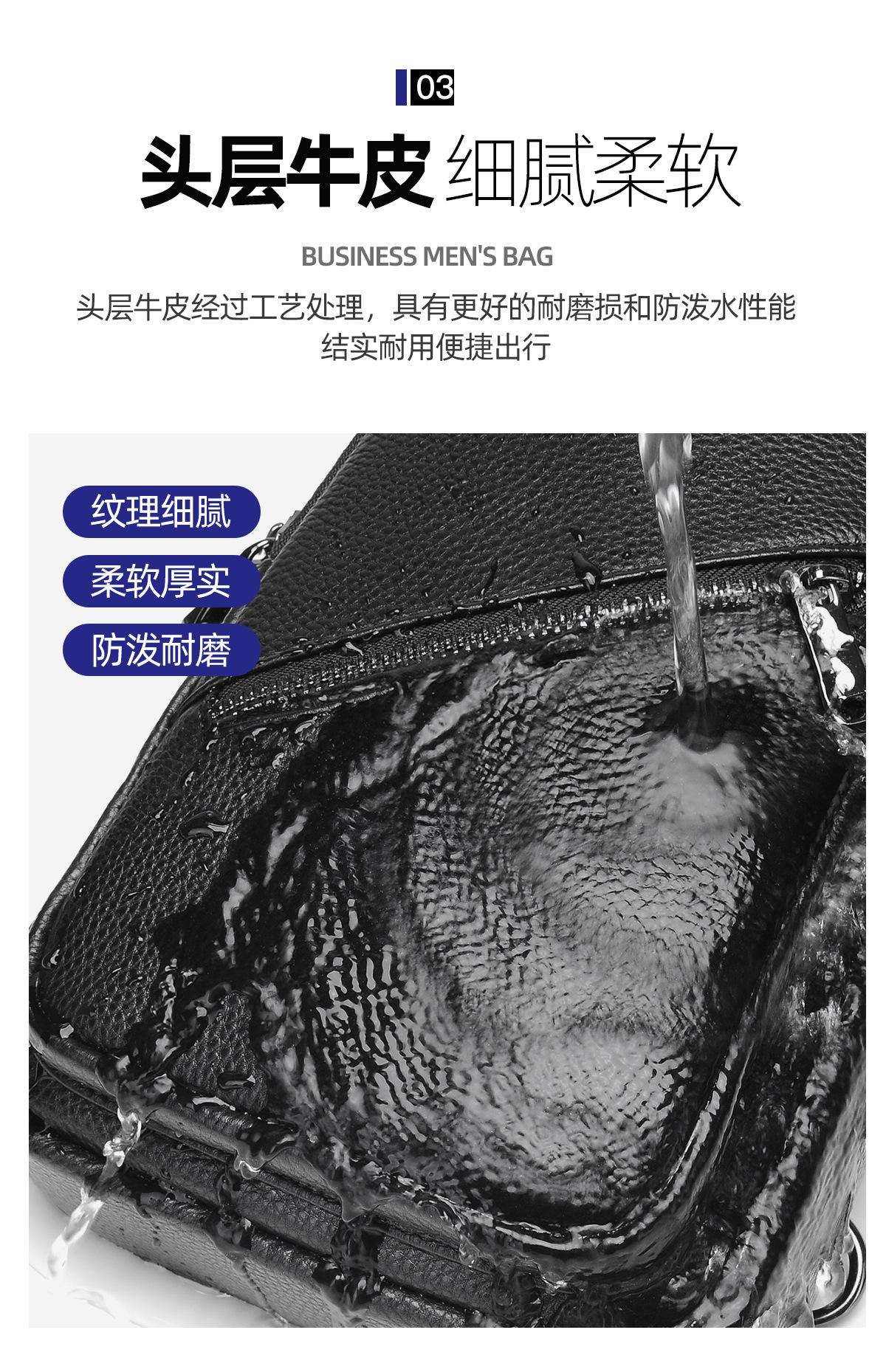 03

头层牛皮 细腻柔软

BUSINESS MEN'S BAG

头层牛皮经过工艺处理，具有更好的耐磨损和防泼水性能
结实耐用便捷出行

纹理细腻

柔软厚实

防泼耐磨